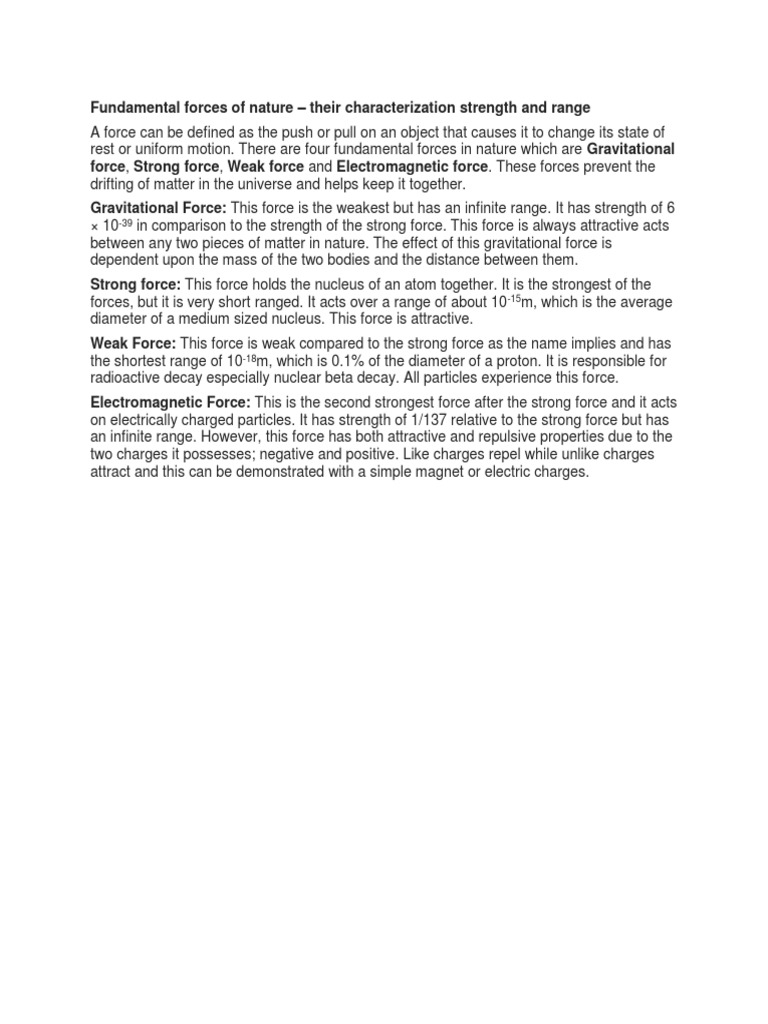 Fundamental forces of nature – their characterization strength and range

A force can be defined as the push or pull on an object that causes it to change its state of rest or uniform motion. There are four fundamental forces in nature which are Gravitational force, Strong force, Weak force and Electromagnetic force. These forces prevent the drifting of matter in the universe and helps keep it together.

Gravitational Force: This force is the weakest but has an infinite range. It has strength of $6 \times 10^{-39}$ in comparison to the strength of the strong force. This force is always attractive acts between any two pieces of matter in nature. The effect of this gravitational force is dependent upon the mass of the two bodies and the distance between them.

Strong force: This force holds the nucleus of an atom together. It is the strongest of the forces, but it is very short ranged. It acts over a range of about $10^{-15}$m, which is the average diameter of a medium sized nucleus. This force is attractive.

Weak Force: This force is weak compared to the strong force as the name implies and has the shortest range of $10^{-18}$m, which is 0.1% of the diameter of a proton. It is responsible for radioactive decay especially nuclear beta decay. All particles experience this force.

Electromagnetic Force: This is the second strongest force after the strong force and it acts on electrically charged particles. It has strength of 1/137 relative to the strong force but has an infinite range. However, this force has both attractive and repulsive properties due to the two charges it possesses; negative and positive. Like charges repel while unlike charges attract and this can be demonstrated with a simple magnet or electric charges.